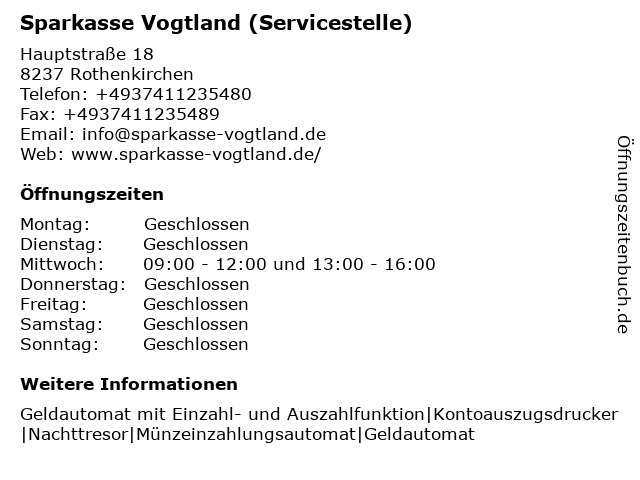 Sparkasse Vogtland (Servicestelle)

Hauptstraße 18
8237 Rothenkirchen
Telefon: +4937411235480
Fax: +4937411235489
Email: info@sparkasse-vogtland.de
Web: www.sparkasse-vogtland.de/

Öffnungszeiten

Montag: Geschlossen
Dienstag: Geschlossen
Mittwoch: 09:00 - 12:00 und 13:00 - 16:00
Donnerstag: Geschlossen
Freitag: Geschlossen
Samstag: Geschlossen
Sonntag: Geschlossen

Weitere Informationen

Geldautomat mit Einzahl- und Auszahlfunktion|Kontoauszugsdrucker|Nachttresor|Münzeinzahlungsautomat|Geldautomat

Öffnungszeitenbuch.de